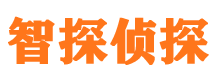 智探侦探